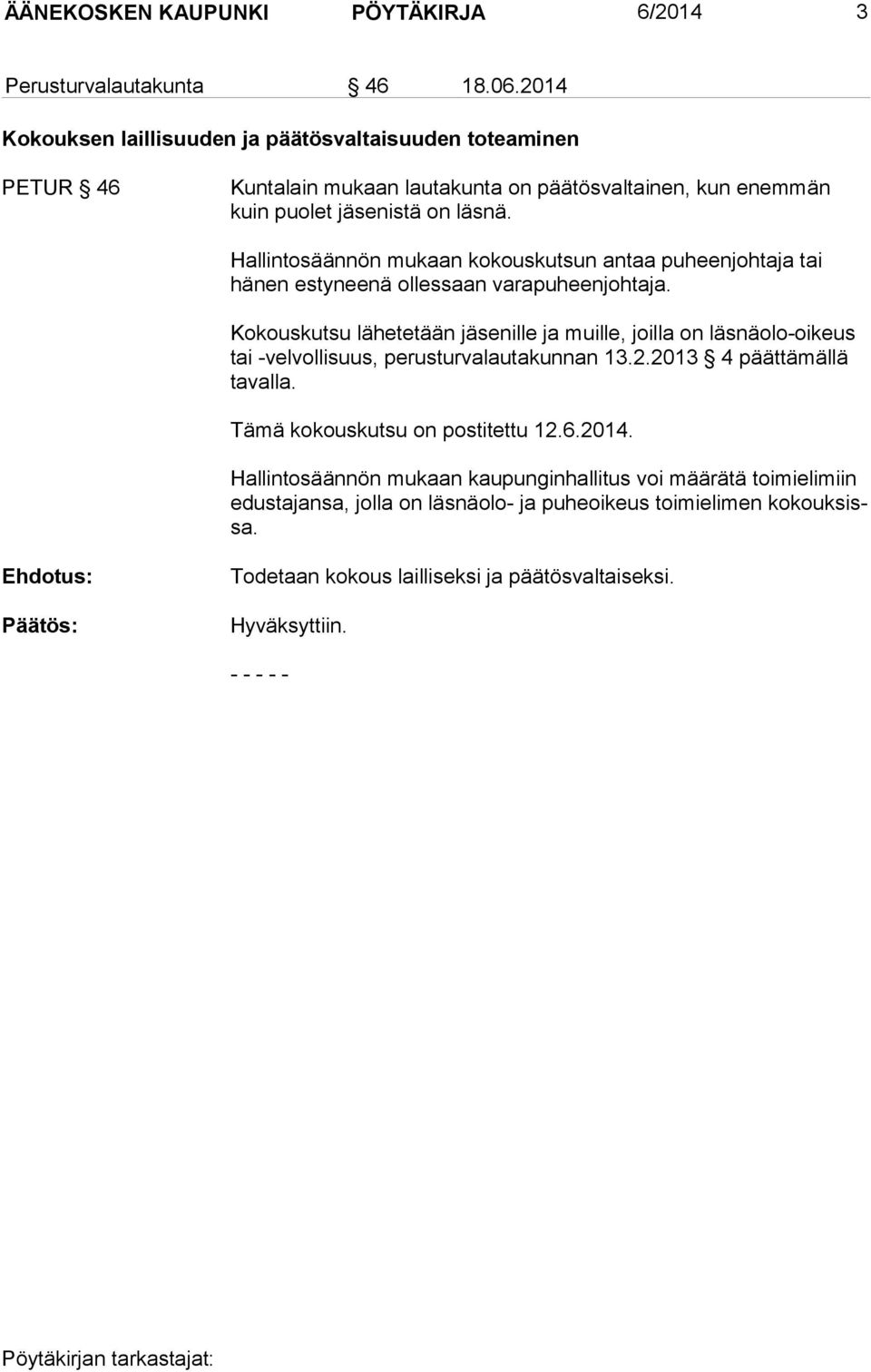 ÄÄNEKOSKEN KAUPUNKI PÖYTÄKIRJA 6/2014 3

Perusturvalautakunta § 46 18.06.2014

Kokouksen laillisuuden ja päätösvaltaisuuden toteaminen

PETUR § 46

Kuntalain mukaan lautakunta on päätösvaltainen, kun enemmän kuin puolet jäsenistä on läsnä.

Hallintosäännön mukaan kokouskutsun antaa puheenjohtaja tai hänen estyneenä ollessaan varapuheenjohtaja.

Kokouskutsu lähetetään jäsenille ja muille, joilla on läsnäolo-oikeus tai -velvollisuus, perusturvalautakunnan 13.2.2013 § 4 päättämällä tavalla.

Tämä kokouskutsu on postitettu 12.6.2014.

Hallintosäännön mukaan kaupunginhallitus voi määrätä toimielimiin edustajansa, jolla on läsnäolo- ja puheoikeus toimielimen kokouksissa.

Ehdotus: Todetaan kokous lailliseksi ja päätösvaltaiseksi.

Päätös: Hyväksyttiin.

- - - - -

Pöytäkirjan tarkastajat: